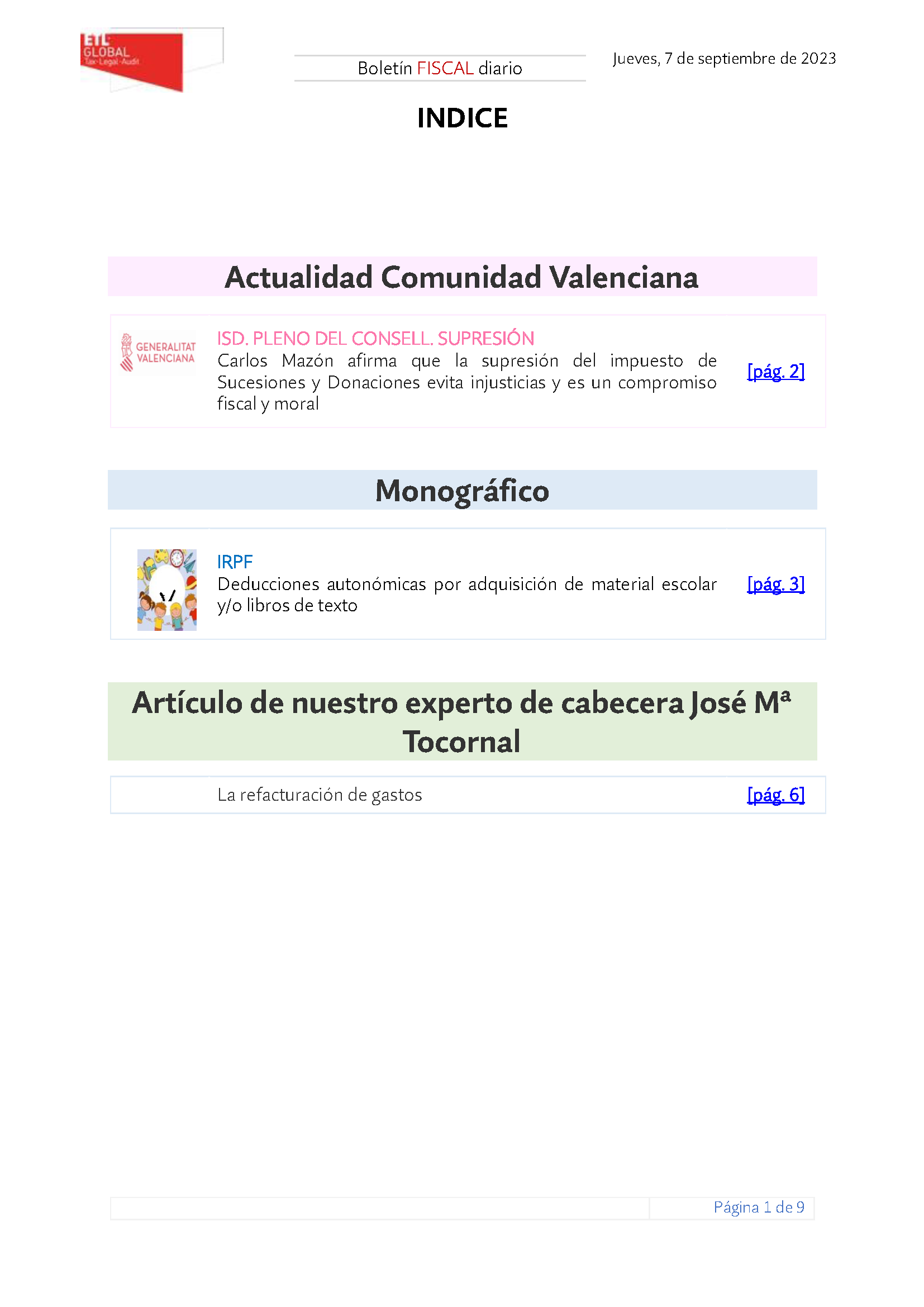 ETL GLOBAL
Tax·Legal·Audit

Boletín FISCAL diario

Jueves, 7 de septiembre de 2023

INDICE

Actualidad Comunidad Valenciana

GENERALITAT VALENCIANA

ISD. PLENO DEL CONSELL. SUPRESIÓN
Carlos Mazón afirma que la supresión del impuesto de Sucesiones y Donaciones evita injusticias y es un compromiso fiscal y moral

[pág. 2]

Monográfico

IRPF
Deducciones autonómicas por adquisición de material escolar y/o libros de texto

[pág. 3]

Artículo de nuestro experto de cabecera José Mª Tocornal

La refacturación de gastos

[pág. 6]

Página 1 de 9